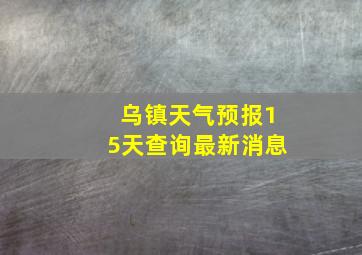 乌镇天气预报15天查询最新消息